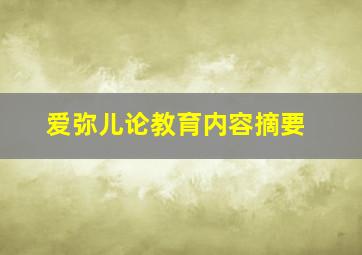 爱弥儿论教育内容摘要